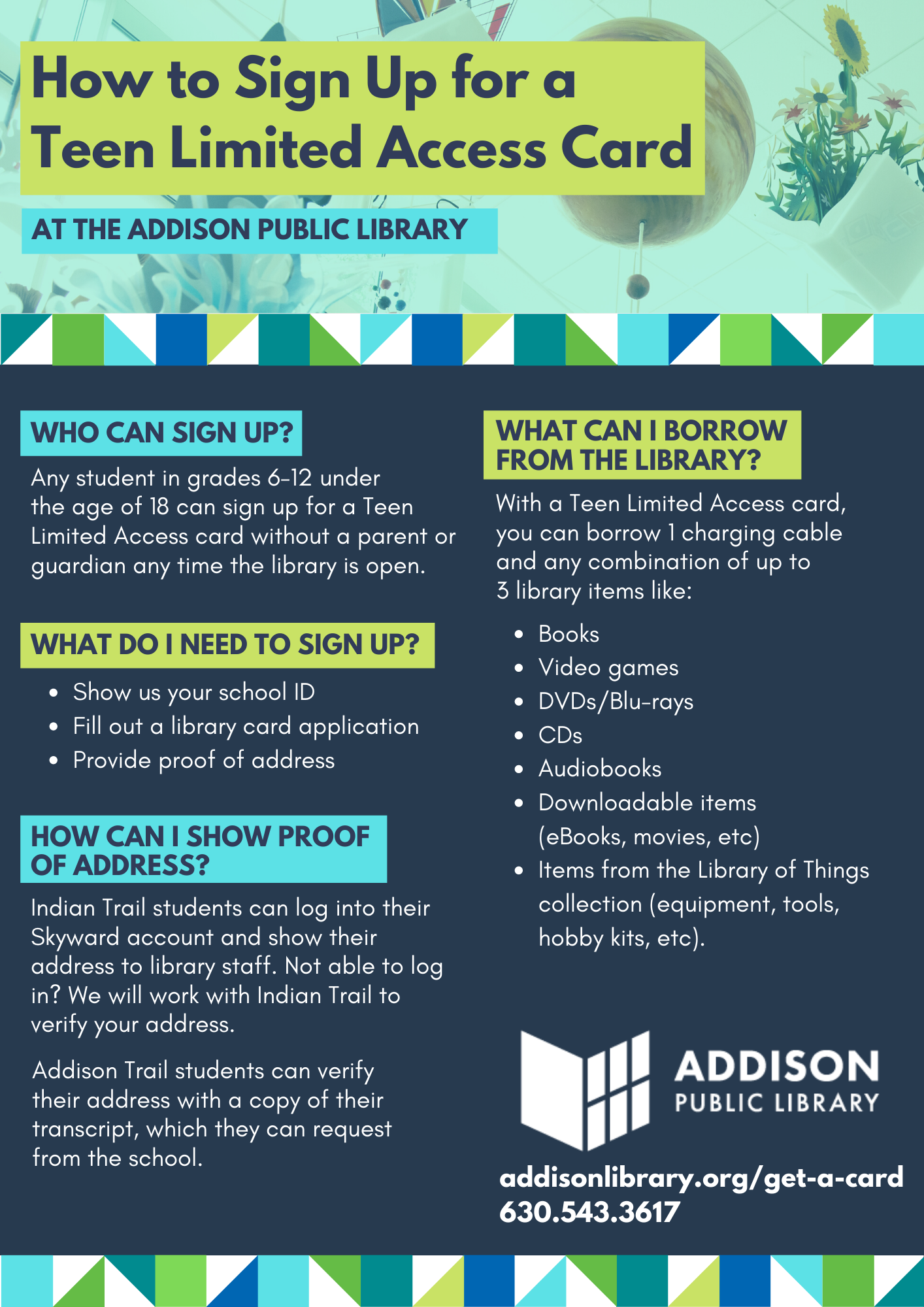 How to Sign Up for a Teen Limited Access Card

AT THE ADDISON PUBLIC LIBRARY

WHO CAN SIGN UP?

Any student in grades 6-12 under the age of 18 can sign up for a Teen Limited Access card without a parent or guardian any time the library is open.

WHAT DO I NEED TO SIGN UP?

• Show us your school ID
• Fill out a library card application
• Provide proof of address

HOW CAN I SHOW PROOF OF ADDRESS?

Indian Trail students can log into their Skyward account and show their address to library staff. Not able to log in? We will work with Indian Trail to verify your address.

Addison Trail students can verify their address with a copy of their transcript, which they can request from the school.

WHAT CAN I BORROW FROM THE LIBRARY?

With a Teen Limited Access card, you can borrow 1 charging cable and any combination of up to 3 library items like:

• Books
• Video games
• DVDs/Blu-rays
• CDs
• Audiobooks
• Downloadable items (eBooks, movies, etc)
• Items from the Library of Things collection (equipment, tools, hobby kits, etc).

ADDISON
PUBLIC LIBRARY

addisonlibrary.org/get-a-card
630.543.3617